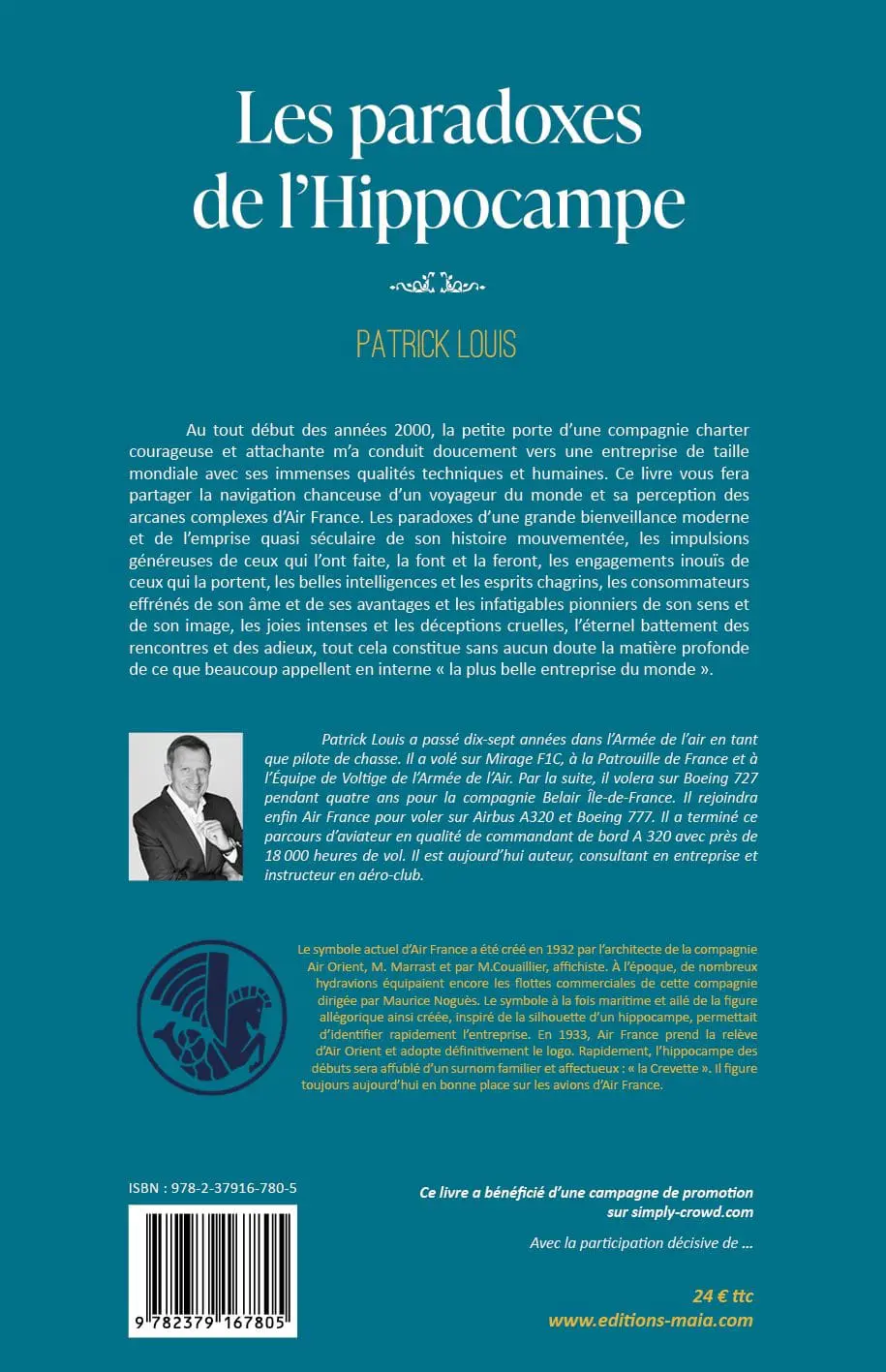 Les paradoxes de l'Hippocampe

PATRICK LOUIS

Au tout début des années 2000, la petite porte d'une compagnie charter courageuse et attachante m'a conduit doucement vers une entreprise de taille mondiale avec ses immenses qualités techniques et humaines. Ce livre vous fera partager la navigation chanceuse d'un voyageur du monde et sa perception des arcanes complexes d'Air France. Les paradoxes d'une grande bienveillance moderne et de l'emprise quasi séculaire de son histoire mouvementée, les impulsions généreuses de ceux qui l'ont faite, la font et la feront, les engagements inouïs de ceux qui la portent, les belles intelligences et les esprits chagrins, les consommateurs effrénés de son âme et de ses avantages et les infatigables pionniers de son sens et de son image, les joies intenses et les déceptions cruelles, l'éternel battement des rencontres et des adieux, tout cela constitue sans aucun doute la matière profonde de ce que beaucoup appellent en interne « la plus belle entreprise du monde ».

Patrick Louis a passé dix-sept années dans l'Armée de l'air en tant que pilote de chasse. Il a volé sur Mirage F1C, à la Patrouille de France et à l'Équipe de Voltige de l'Armée de l'Air. Par la suite, il volera sur Boeing 727 pendant quatre ans pour la compagnie Belair Île-de-France. Il rejoindra enfin Air France pour voler sur Airbus A320 et Boeing 777. Il a terminé ce parcours d'aviateur en qualité de commandant de bord A 320 avec près de 18 000 heures de vol. Il est aujourd'hui auteur, consultant en entreprise et instructeur en aéro-club.

Le symbole actuel d'Air France a été créé en 1932 par l'architecte de la compagnie Air Orient, M. Marrast et par M.Couaillier, affichiste. À l'époque, de nombreux hydravions équipaient encore les flottes commerciales de cette compagnie dirigée par Maurice Noguès. Le symbole à la fois maritime et ailé de la figure allégorique ainsi créée, inspiré de la silhouette d'un hippocampe, permettait d'identifier rapidement l'entreprise. En 1933, Air France prend la relève d'Air Orient et adopte définitivement le logo. Rapidement, l'hippocampe des débuts sera affublé d'un surnom familier et affectueux : « la Crevette ». Il figure toujours aujourd'hui en bonne place sur les avions d'Air France.

ISBN : 978-2-37916-780-5

9 782379 167805

Ce livre a bénéficié d'une campagne de promotion sur simply-crowd.com

Avec la participation décisive de ...

24 € ttc
www.editions-maia.com